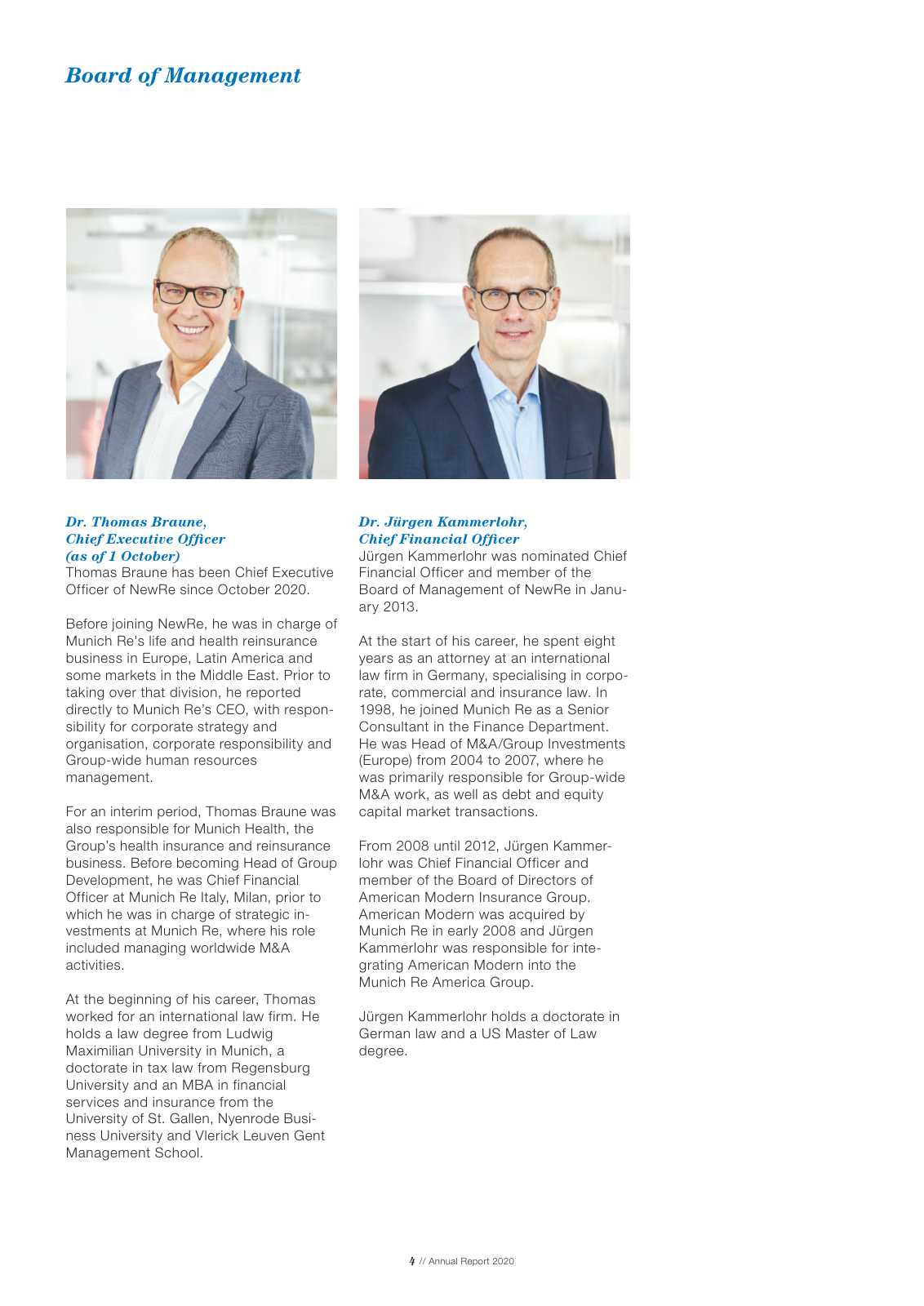 Board of Management

Dr. Thomas Braune,
Chief Executive Officer
(as of 1 October)
Thomas Braune has been Chief Executive Officer of NewRe since October 2020.

Before joining NewRe, he was in charge of Munich Re's life and health reinsurance business in Europe, Latin America and some markets in the Middle East. Prior to taking over that division, he reported directly to Munich Re's CEO, with responsibility for corporate strategy and organisation, corporate responsibility and Group-wide human resources management.

For an interim period, Thomas Braune was also responsible for Munich Health, the Group's health insurance and reinsurance business. Before becoming Head of Group Development, he was Chief Financial Officer at Munich Re Italy, Milan, prior to which he was in charge of strategic investments at Munich Re, where his role included managing worldwide M&A activities.

At the beginning of his career, Thomas worked for an international law firm. He holds a law degree from Ludwig Maximilian University in Munich, a doctorate in tax law from Regensburg University and an MBA in financial services and insurance from the University of St. Gallen, Nyenrode Business University and Vlerick Leuven Gent Management School.

Dr. Jürgen Kammerlohr,
Chief Financial Officer
Jürgen Kammerlohr was nominated Chief Financial Officer and member of the Board of Management of NewRe in January 2013.

At the start of his career, he spent eight years as an attorney at an international law firm in Germany, specialising in corporate, commercial and insurance law. In 1998, he joined Munich Re as a Senior Consultant in the Finance Department. He was Head of M&A/Group Investments (Europe) from 2004 to 2007, where he was primarily responsible for Group-wide M&A work, as well as debt and equity capital market transactions.

From 2008 until 2012, Jürgen Kammerlohr was Chief Financial Officer and member of the Board of Directors of American Modern Insurance Group. American Modern was acquired by Munich Re in early 2008 and Jürgen Kammerlohr was responsible for integrating American Modern into the Munich Re America Group.

Jürgen Kammerlohr holds a doctorate in German law and a US Master of Law degree.

4 // Annual Report 2020